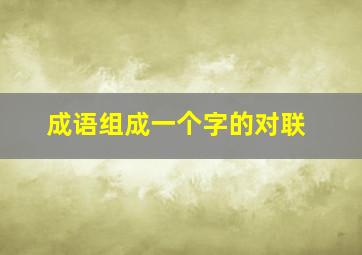 成语组成一个字的对联